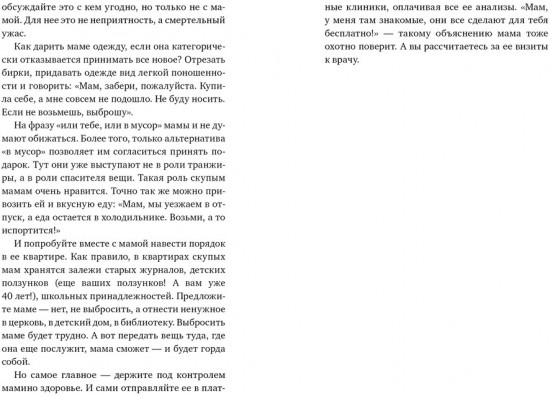 обсуждайте это с кем угодно, но только не с мамой. Для нее это не неприятность, а смертельный ужас.

Как дарить маме одежду, если она категорически отказывается принимать все новое? Отрезать бирки, придавать одежде вид легкой поношенности и говорить: «Мам, забери, пожалуйста. Купила себе, а мне совсем не подошло. Не буду носить. Если не возьмешь, выброшу».

На фразу «или тебе, или в мусор» мамы и не думают обижаться. Более того, только альтернатива «в мусор» позволяет им согласиться принять подарок. Тут они уже выступают не в роли транжиры, а в роли спасителя вещи. Такая роль скупым мамам очень нравится. Точно так же можно привозить ей и вкусную еду: «Мам, мы уезжаем в отпуск, а еда остается в холодильнике. Возьми, а то испортится!»

И попробуйте вместе с мамой навести порядок в ее квартире. Как правило, в квартирах скупых мам хранятся залежи старых журналов, детских ползунков (еще ваших ползунков! А вам уже 40 лет!), школьных принадлежностей. Предложите маме — нет, не выбросить, а отнести ненужное в церковь, в детский дом, в библиотеку. Выбросить маме будет трудно. А вот передать вещь туда, где она еще послужит, мама сможет — и будет горда собой.

Но самое главное — держите под контролем мамино здоровье. И сами отправляйте ее в платные клиники, оплачивая все ее анализы. «Мам, у меня там знакомые, они все сделают для тебя бесплатно!» — такому объяснению мама тоже охотно поверит. А вы рассчитаетесь за ее визиты к врачу.